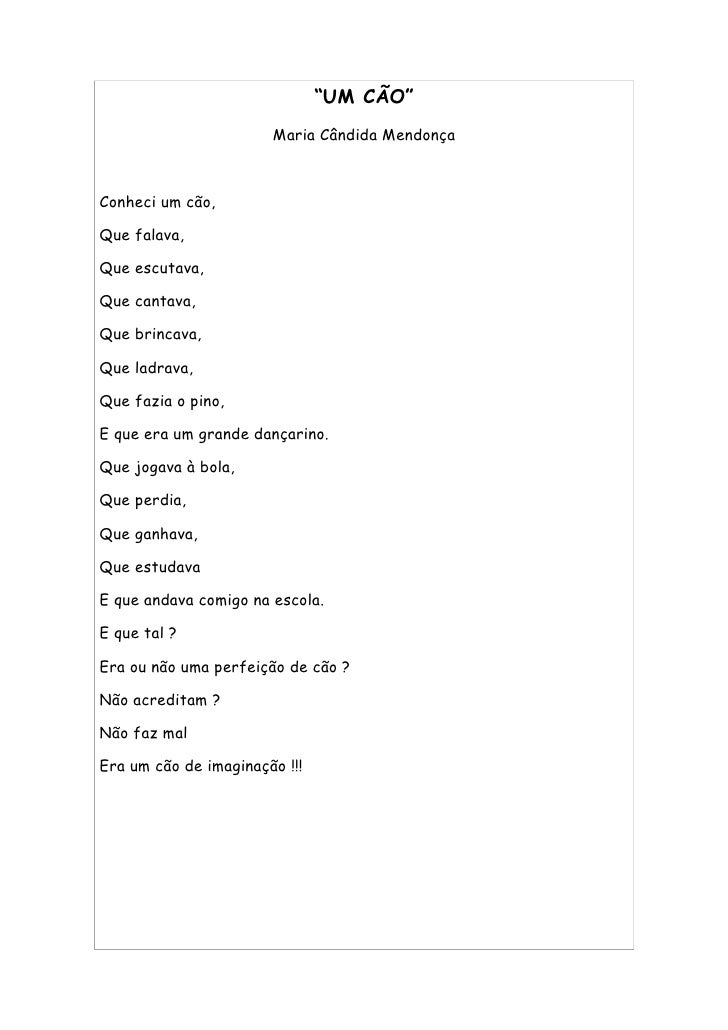 “UM CÃO”

Maria Cândida Mendonça

Conheci um cão,
Que falava,
Que escutava,
Que cantava,
Que brincava,
Que ladrava,
Que fazia o pino,
E que era um grande dançarino.
Que jogava à bola,
Que perdia,
Que ganhava,
Que estudava
E que andava comigo na escola.
E que tal ?
Era ou não uma perfeição de cão ?
Não acreditam ?
Não faz mal
Era um cão de imaginação !!!